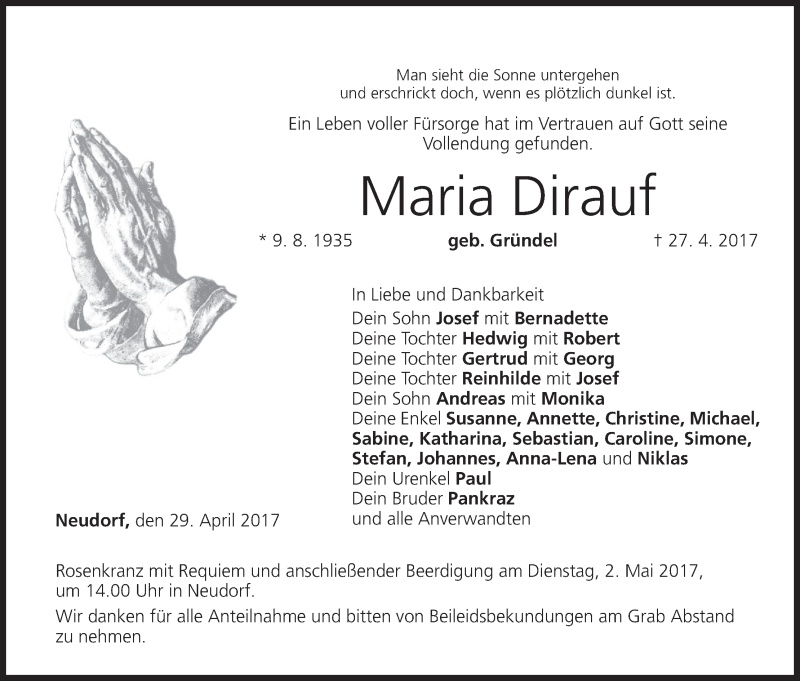 Man sieht die Sonne untergehen
und erschrickt doch, wenn es plötzlich dunkel ist.

Ein Leben voller Fürsorge hat im Vertrauen auf Gott seine Vollendung gefunden.

Maria Dirauf

* 9. 8. 1935 geb. Gründel † 27. 4. 2017

In Liebe und Dankbarkeit
Dein Sohn Josef mit Bernadette
Deine Tochter Hedwig mit Robert
Deine Tochter Gertrud mit Georg
Deine Tochter Reinhilde mit Josef
Dein Sohn Andreas mit Monika
Deine Enkel Susanne, Annette, Christine, Michael, Sabine, Katharina, Sebastian, Caroline, Simone, Stefan, Johannes, Anna-Lena und Niklas
Dein Urenkel Paul
Dein Bruder Pankraz
und alle Anverwandten

Neudorf, den 29. April 2017

Rosenkranz mit Requiem und anschließender Beerdigung am Dienstag, 2. Mai 2017, um 14.00 Uhr in Neudorf.

Wir danken für alle Anteilnahme und bitten von Beileidsbekundungen am Grab Abstand zu nehmen.